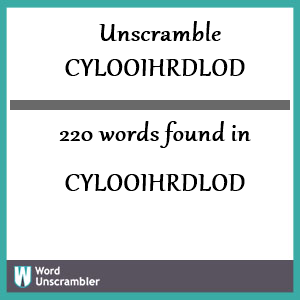 Unscramble CYLOOIHRDLOD

220 words found in

CYLOOIHRDLOD

W Word Unscrambler